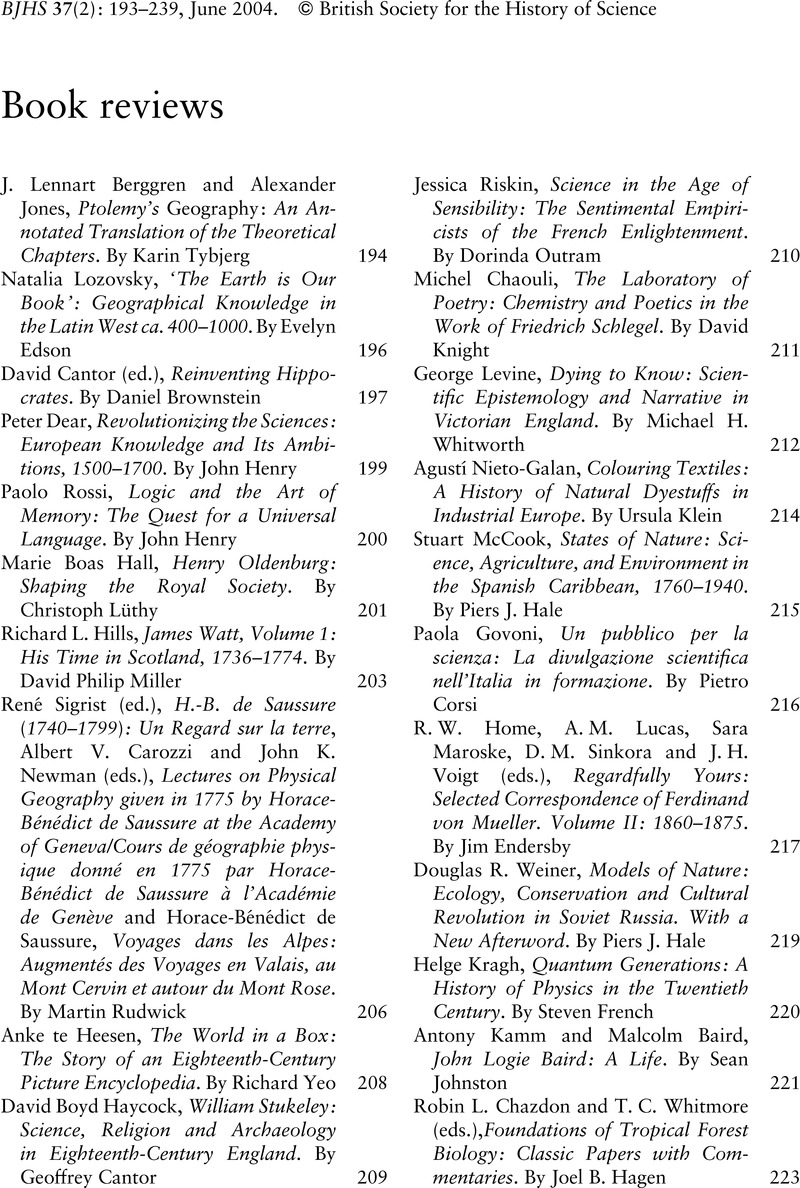 BJHS 37(2): 193–239, June 2004. © British Society for the History of Science

Book reviews

J. Lennart Berggren and Alexander Jones, Ptolemy's Geography: An Annotated Translation of the Theoretical Chapters. By Karin Tybjerg 194

Natalia Lozovsky, 'The Earth is Our Book': Geographical Knowledge in the Latin West ca. 400–1000. By Evelyn Edson 196

David Cantor (ed.), Reinventing Hippocrates. By Daniel Brownstein 197

Peter Dear, Revolutionizing the Sciences: European Knowledge and Its Ambitions, 1500–1700. By John Henry 199

Paolo Rossi, Logic and the Art of Memory: The Quest for a Universal Language. By John Henry 200

Marie Boas Hall, Henry Oldenburg: Shaping the Royal Society. By Christoph Lüthy 201

Richard L. Hills, James Watt, Volume 1: His Time in Scotland, 1736–1774. By David Philip Miller 203

René Sigrist (ed.), H.-B. de Saussure (1740–1799): Un Regard sur la terre, Albert V. Carozzi and John K. Newman (eds.), Lectures on Physical Geography given in 1775 by Horace-Bénédict de Saussure at the Academy of Geneva/Cours de géographie physique donné en 1775 par Horace-Bénédict de Saussure à l'Académie de Genève and Horace-Bénédict de Saussure, Voyages dans les Alpes: Augmentés des Voyages en Valais, au Mont Cervin et autour du Mont Rose. By Martin Rudwick 206

Anke te Heesen, The World in a Box: The Story of an Eighteenth-Century Picture Encyclopedia. By Richard Yeo 208

David Boyd Haycock, William Stukeley: Science, Religion and Archaeology in Eighteenth-Century England. By Geoffrey Cantor 209

Jessica Riskin, Science in the Age of Sensibility: The Sentimental Empiricists of the French Enlightenment. By Dorinda Outram 210

Michel Chaouli, The Laboratory of Poetry: Chemistry and Poetics in the Work of Friedrich Schlegel. By David Knight 211

George Levine, Dying to Know: Scientific Epistemology and Narrative in Victorian England. By Michael H. Whitworth 212

Agustí Nieto-Galan, Colouring Textiles: A History of Natural Dyestuffs in Industrial Europe. By Ursula Klein 214

Stuart McCook, States of Nature: Science, Agriculture, and Environment in the Spanish Caribbean, 1760–1940. By Piers J. Hale 215

Paola Govoni, Un pubblico per la scienza: La divulgazione scientifica nell'Italia in formazione. By Pietro Corsi 216

R. W. Home, A. M. Lucas, Sara Maroske, D. M. Sinkora and J. H. Voigt (eds.), Regardfully Yours: Selected Correspondence of Ferdinand von Mueller. Volume II: 1860–1875. By Jim Endersby 217

Douglas R. Weiner, Models of Nature: Ecology, Conservation and Cultural Revolution in Soviet Russia. With a New Afterword. By Piers J. Hale 219

Helge Kragh, Quantum Generations: A History of Physics in the Twentieth Century. By Steven French 220

Antony Kamm and Malcolm Baird, John Logie Baird: A Life. By Sean Johnston 221

Robin L. Chazdon and T. C. Whitmore (eds.),Foundations of Tropical Forest Biology: Classic Papers with Commentaries. By Joel B. Hagen 223